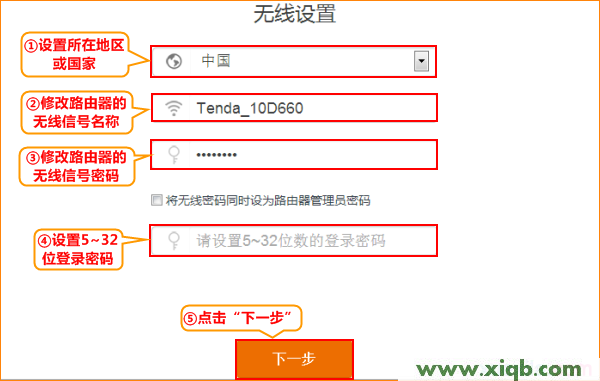 无线设置

①设置所在地区或国家

中国

②修改路由器的无线信号名称

Tenda_10D660

③修改路由器的无线信号密码

••••••••

将无线密码同时设为路由器管理员密码

④设置5~32位登录密码

请设置5~32位数的登录密码

⑤点击“下一步”

下一步

www.xiqb.com